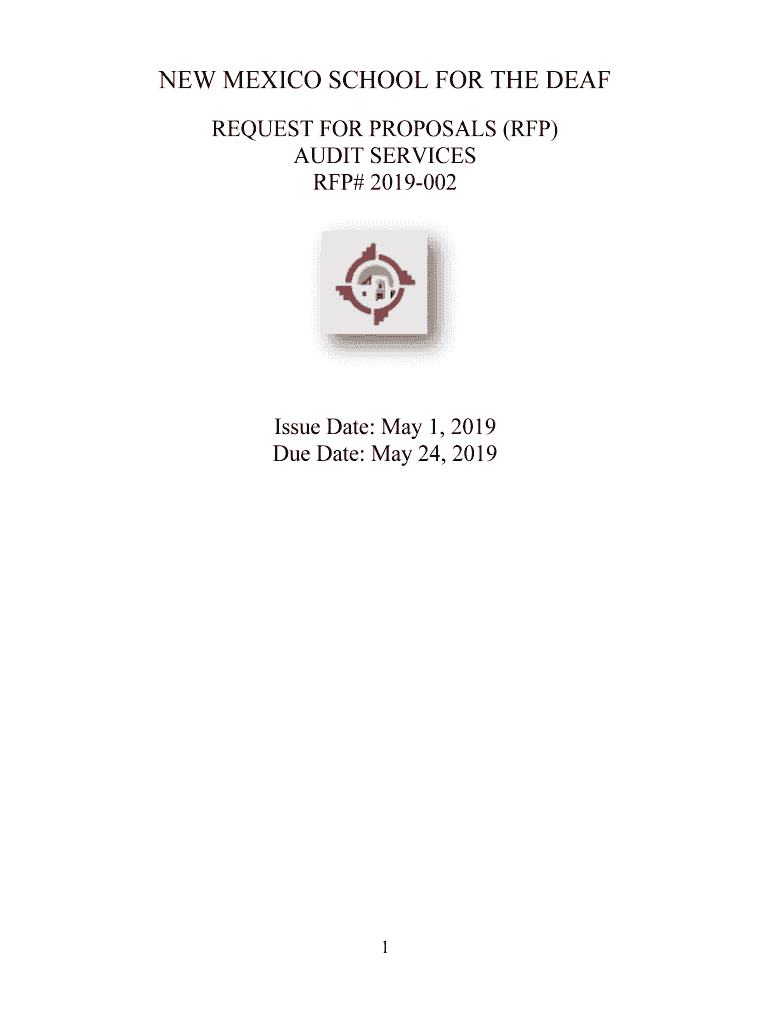 NEW MEXICO SCHOOL FOR THE DEAF

REQUEST FOR PROPOSALS (RFP)
AUDIT SERVICES
RFP# 2019-002

Issue Date: May 1, 2019
Due Date: May 24, 2019

1